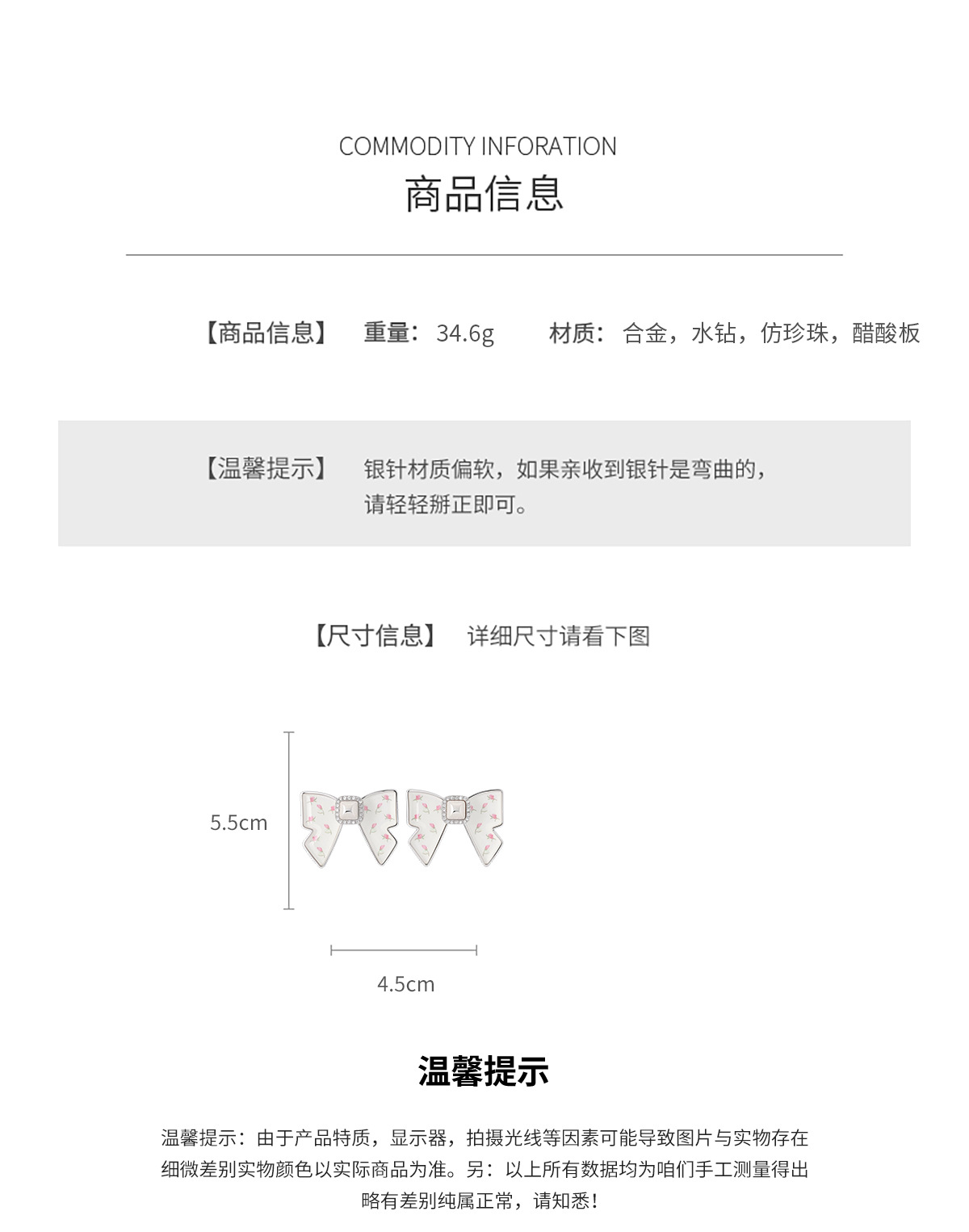 COMMODITY INFORATION
商品信息

【商品信息】 重量：34.6g 材质：合金，水钻，仿珍珠，醋酸板

【温馨提示】 银针材质偏软，如果亲收到银针是弯曲的，请轻轻掰正即可。

【尺寸信息】 详细尺寸请看下图

5.5cm

4.5cm

温馨提示

温馨提示：由于产品特质，显示器，拍摄光线等因素可能导致图片与实物存在细微差别实物颜色以实际商品为准。另：以上所有数据均为咱们手工测量得出略有差别纯属正常，请知悉！